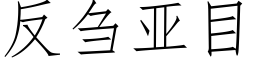 反刍亚目